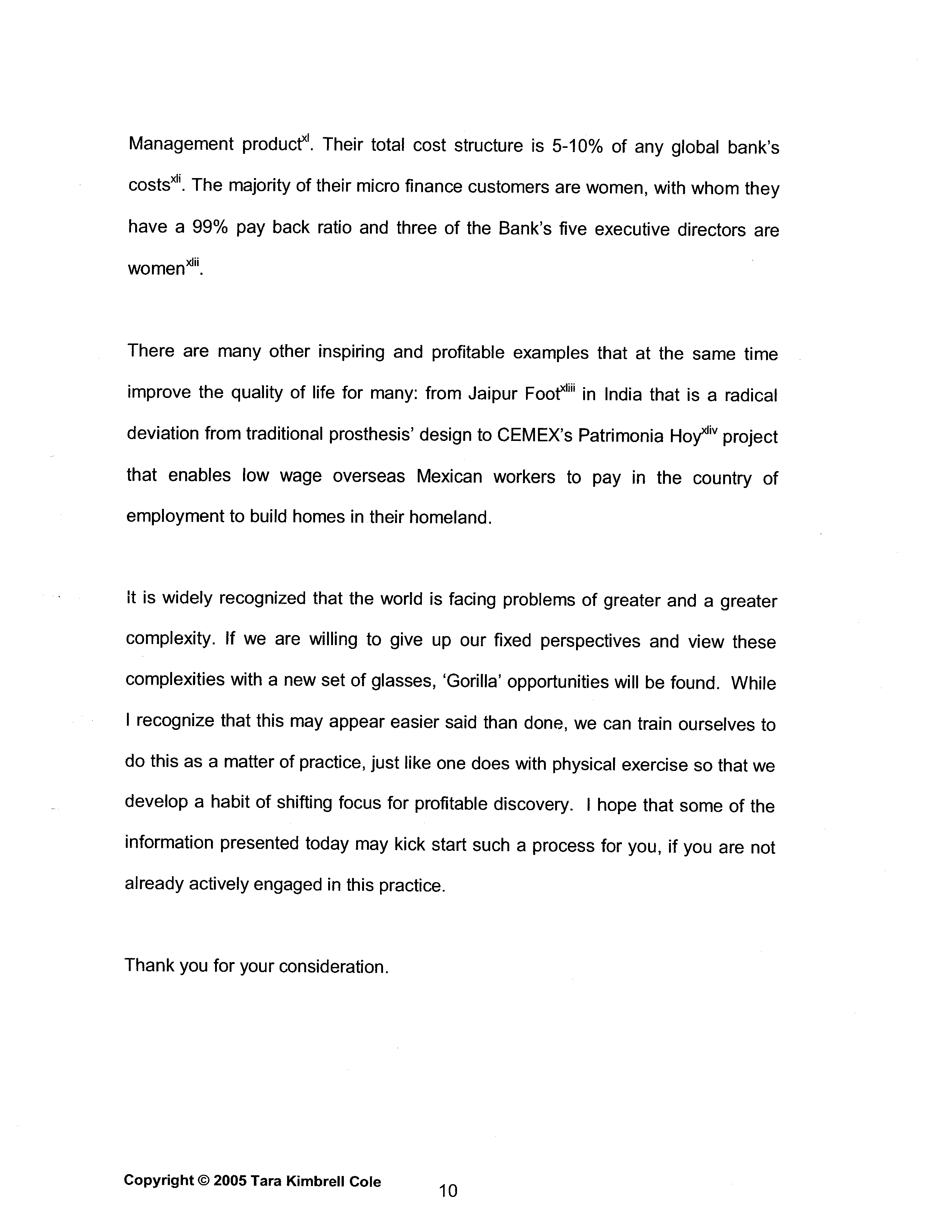 Management product$^{xl}$. Their total cost structure is 5-10% of any global bank's costs$^{xli}$. The majority of their micro finance customers are women, with whom they have a 99% pay back ratio and three of the Bank's five executive directors are women$^{xlii}$.

There are many other inspiring and profitable examples that at the same time improve the quality of life for many: from Jaipur Foot$^{xliii}$ in India that is a radical deviation from traditional prosthesis' design to CEMEX's Patrimonia Hoy$^{xliv}$ project that enables low wage overseas Mexican workers to pay in the country of employment to build homes in their homeland.

It is widely recognized that the world is facing problems of greater and a greater complexity. If we are willing to give up our fixed perspectives and view these complexities with a new set of glasses, 'Gorilla' opportunities will be found. While I recognize that this may appear easier said than done, we can train ourselves to do this as a matter of practice, just like one does with physical exercise so that we develop a habit of shifting focus for profitable discovery. I hope that some of the information presented today may kick start such a process for you, if you are not already actively engaged in this practice.

Thank you for your consideration.

Copyright © 2005 Tara Kimbrell Cole

10